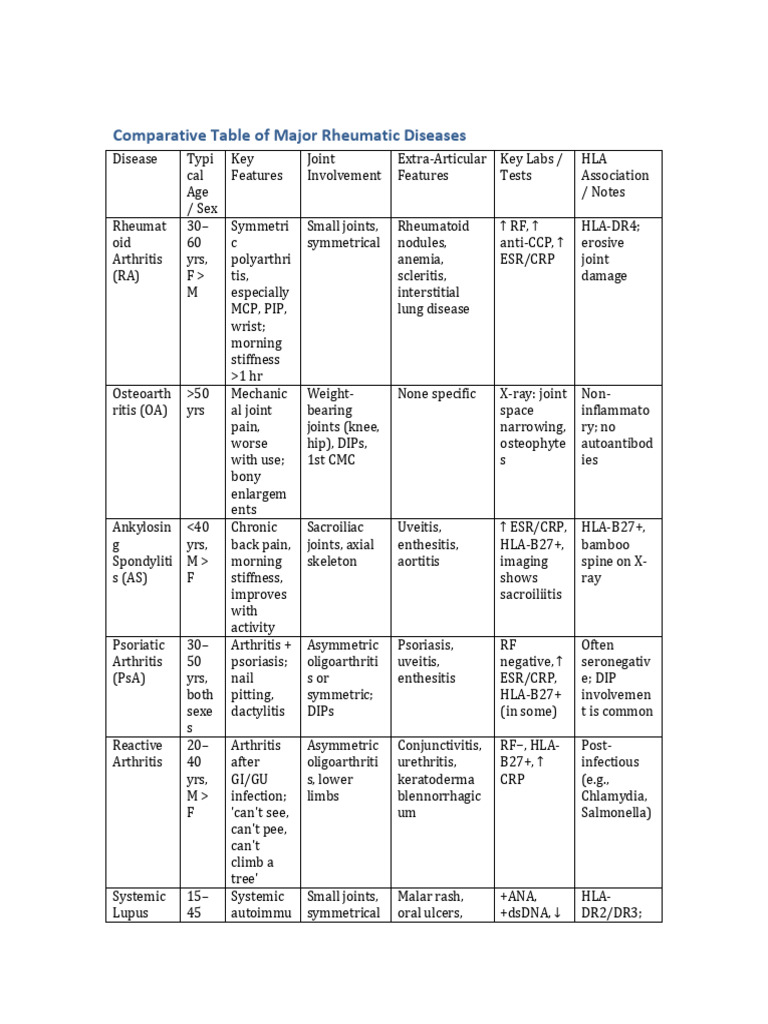 Comparative Table of Major Rheumatic Diseases

| Disease | Typical Age / Sex | Key Features | Joint Involvement | Extra-Articular Features | Key Labs / Tests | HLA Association / Notes |
|---|---|---|---|---|---|---|
| Rheumatoid Arthritis (RA) | 30–60 yrs, F > M | Symmetric polyarthritis, especially MCP, PIP, wrist; morning stiffness >1 hr | Small joints, symmetrical | Rheumatoid nodules, anemia, scleritis, interstitial lung disease | ↑ RF, ↑ anti-CCP, ↑ ESR/CRP | HLA-DR4; erosive joint damage |
| Osteoarthritis (OA) | >50 yrs | Mechanical joint pain, worse with use; bony enlargements | Weight-bearing joints (knee, hip), DIPs, 1st CMC | None specific | X-ray: joint space narrowing, osteophytes | Non-inflammatory; no autoantibodies |
| Ankylosing Spondylitis (AS) | <40 yrs, M > F | Chronic back pain, morning stiffness, improves with activity | Sacroiliac joints, axial skeleton | Uveitis, enthesitis, aortitis | ↑ ESR/CRP, HLA-B27+, imaging shows sacroiliitis | HLA-B27+, bamboo spine on X-ray |
| Psoriatic Arthritis (PsA) | 30–50 yrs, both sexes | Arthritis + psoriasis; nail pitting, dactylitis | Asymmetric oligoarthritis or symmetric; DIPs | Psoriasis, uveitis, enthesitis | RF negative, ↑ ESR/CRP, HLA-B27+ (in some) | Often seronegative; DIP involvement is common |
| Reactive Arthritis | 20–40 yrs, M > F | Arthritis after GI/GU infection; 'can't see, can't pee, can't climb a tree' | Asymmetric oligoarthritis, lower limbs | Conjunctivitis, urethritis, keratoderma blennorrhagicum | RF–, HLA-B27+, ↑ CRP | Post-infectious (e.g., Chlamydia, Salmonella) |
| Systemic Lupus | 15–45 | Systemic autoimmu | Small joints, symmetrical | Malar rash, oral ulcers, | +ANA, +dsDNA, ↓ | HLA-DR2/DR3; |